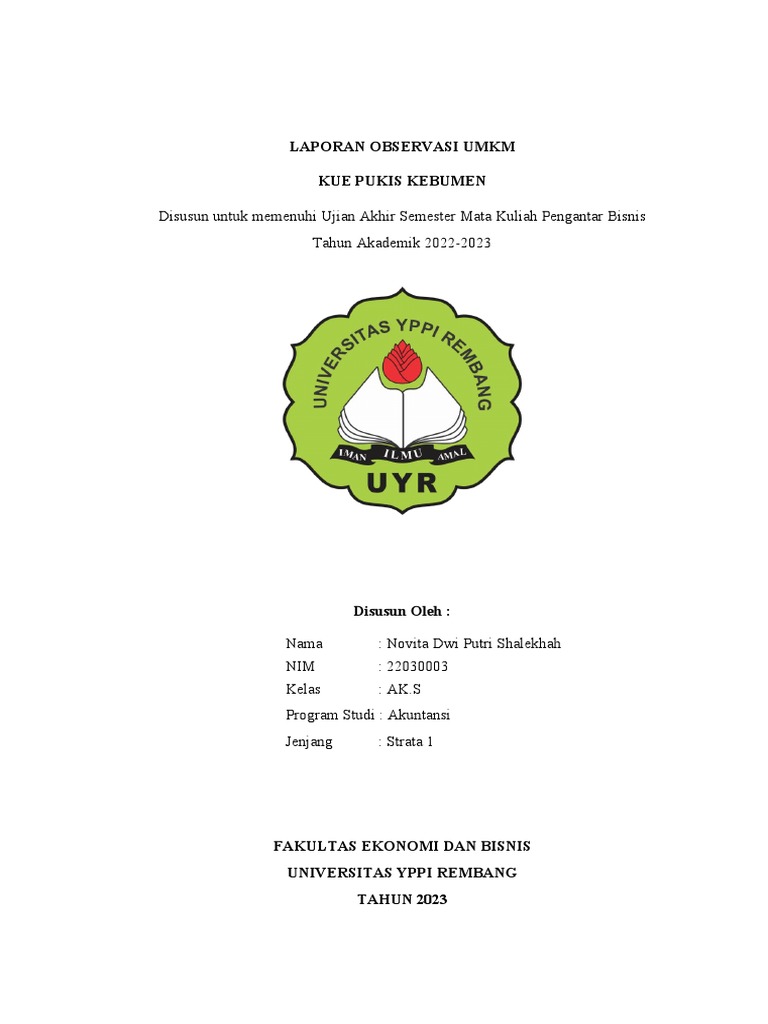 LAPORAN OBSERVASI UMKM

KUE PUKIS KEBUMEN

Disusun untuk memenuhi Ujian Akhir Semester Mata Kuliah Pengantar Bisnis

Tahun Akademik 2022-2023

UNIVERSITAS YPPI REMBANG

IMAN ILMU AMAL

UYR

Disusun Oleh :

Nama : Novita Dwi Putri Shalekhah
NIM : 22030003
Kelas : AK.S
Program Studi : Akuntansi
Jenjang : Strata 1

FAKULTAS EKONOMI DAN BISNIS
UNIVERSITAS YPPI REMBANG
TAHUN 2023